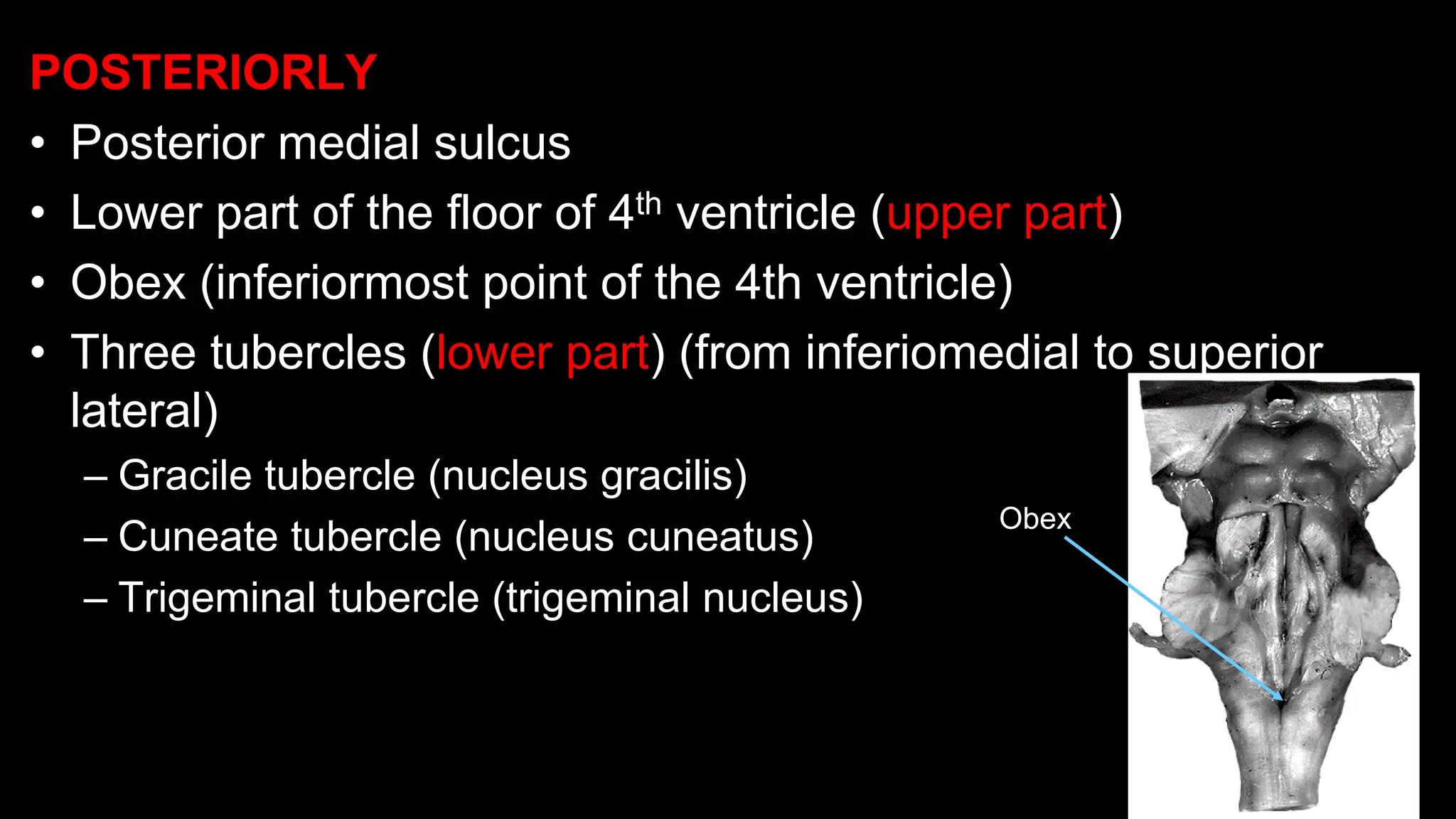 POSTERIORLY

• Posterior medial sulcus
• Lower part of the floor of $4^{th}$ ventricle (upper part)
• Obex (inferiormost point of the 4th ventricle)
• Three tubercles (lower part) (from inferiomedial to superior lateral)
– Gracile tubercle (nucleus gracilis)
– Cuneate tubercle (nucleus cuneatus)
– Trigeminal tubercle (trigeminal nucleus)

Obex